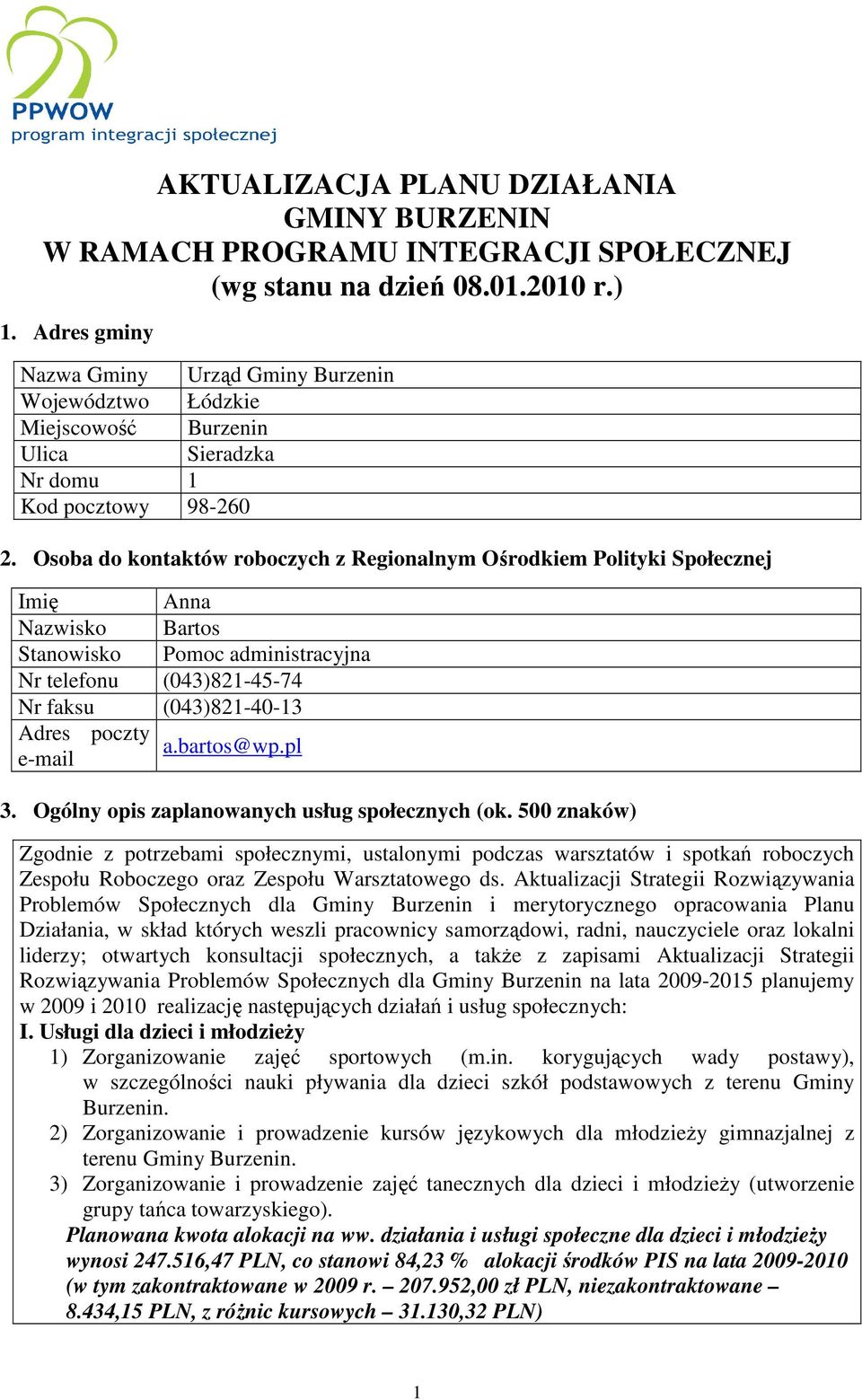 PPWOW
program integracji społecznej

AKTUALIZACJA PLANU DZIAŁANIA
GMINY BURZENIN
W RAMACH PROGRAMU INTEGRACJI SPOŁECZNEJ
(wg stanu na dzień 08.01.2010 r.)

1. Adres gminy

| Nazwa Gminy | Urząd Gminy Burzenin |
|---|---|
| Województwo | Łódzkie |
| Miejscowość | Burzenin |
| Ulica | Sieradzka |
| Nr domu | 1 |
| Kod pocztowy | 98-260 |

2. Osoba do kontaktów roboczych z Regionalnym Ośrodkiem Polityki Społecznej

| Imię | Anna |
|---|---|
| Nazwisko | Bartos |
| Stanowisko | Pomoc administracyjna |
| Nr telefonu | (043)821-45-74 |
| Nr faksu | (043)821-40-13 |
| Adres poczty e-mail | a.bartos@wp.pl |

3. Ogólny opis zaplanowanych usług społecznych (ok. 500 znaków)

Zgodnie z potrzebami społecznymi, ustalonymi podczas warsztatów i spotkań roboczych Zespołu Roboczego oraz Zespołu Warsztatowego ds. Aktualizacji Strategii Rozwiązywania Problemów Społecznych dla Gminy Burzenin i merytorycznego opracowania Planu Działania, w skład których weszli pracownicy samorządowi, radni, nauczyciele oraz lokalni liderzy; otwartych konsultacji społecznych, a także z zapisami Aktualizacji Strategii Rozwiązywania Problemów Społecznych dla Gminy Burzenin na lata 2009-2015 planujemy w 2009 i 2010 realizację następujących działań i usług społecznych:
I. Usługi dla dzieci i młodzieży
1) Zorganizowanie zajęć sportowych (m.in. korygujących wady postawy), w szczególności nauki pływania dla dzieci szkół podstawowych z terenu Gminy Burzenin.
2) Zorganizowanie i prowadzenie kursów językowych dla młodzieży gimnazjalnej z terenu Gminy Burzenin.
3) Zorganizowanie i prowadzenie zajęć tanecznych dla dzieci i młodzieży (utworzenie grupy tańca towarzyskiego).
Planowana kwota alokacji na ww. działania i usługi społeczne dla dzieci i młodzieży wynosi 247.516,47 PLN, co stanowi 84,23 % alokacji środków PIS na lata 2009-2010 (w tym zakontraktowane w 2009 r. – 207.952,00 zł PLN, niezakontraktowane – 8.434,15 PLN, z różnic kursowych – 31.130,32 PLN)

1